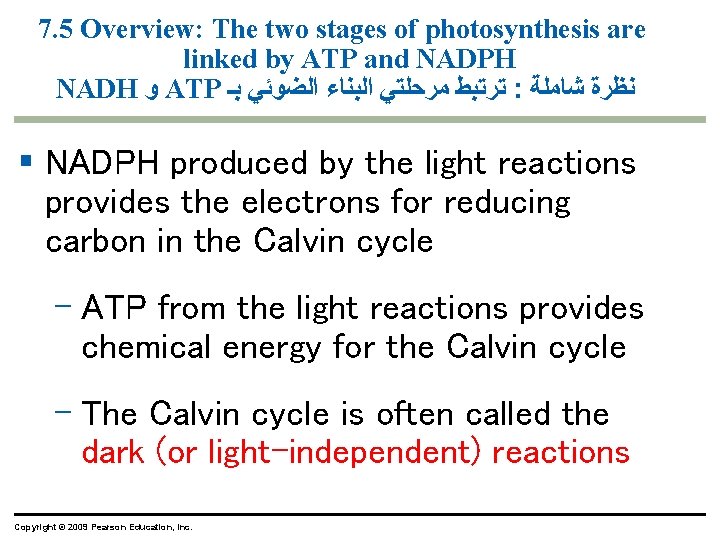 7.5 Overview: The two stages of photosynthesis are linked by ATP and NADPH
نظرة شاملة : ترتبط مرحلتي البناء الضوئي بـ ATP و NADH

▪ NADPH produced by the light reactions provides the electrons for reducing carbon in the Calvin cycle

– ATP from the light reactions provides chemical energy for the Calvin cycle

– The Calvin cycle is often called the dark (or light-independent) reactions

Copyright © 2009 Pearson Education, Inc.